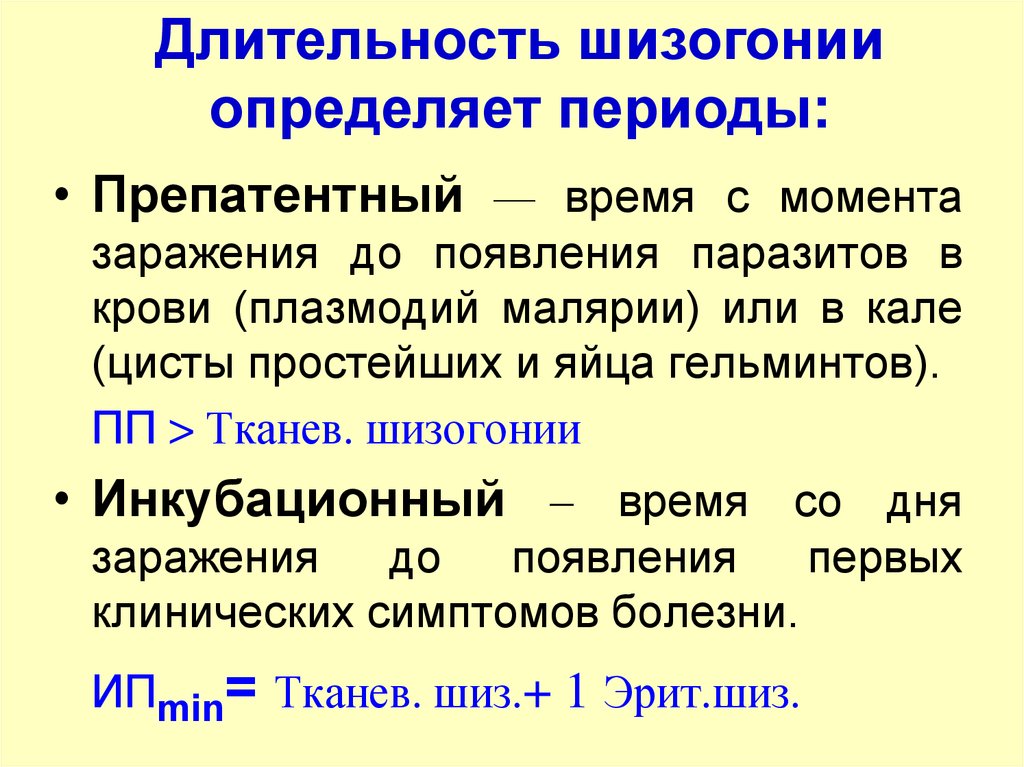 Длительность шизогонии определяет периоды:

• Препатентный — время с момента заражения до появления паразитов в крови (плазмодий малярии) или в кале (цисты простейших и яйца гельминтов).

ПП > Тканев. шизогонии

• Инкубационный – время со дня заражения до появления первых клинических симптомов болезни.

ИП$_{min}$= Тканев. шиз.+ 1 Эрит.шиз.